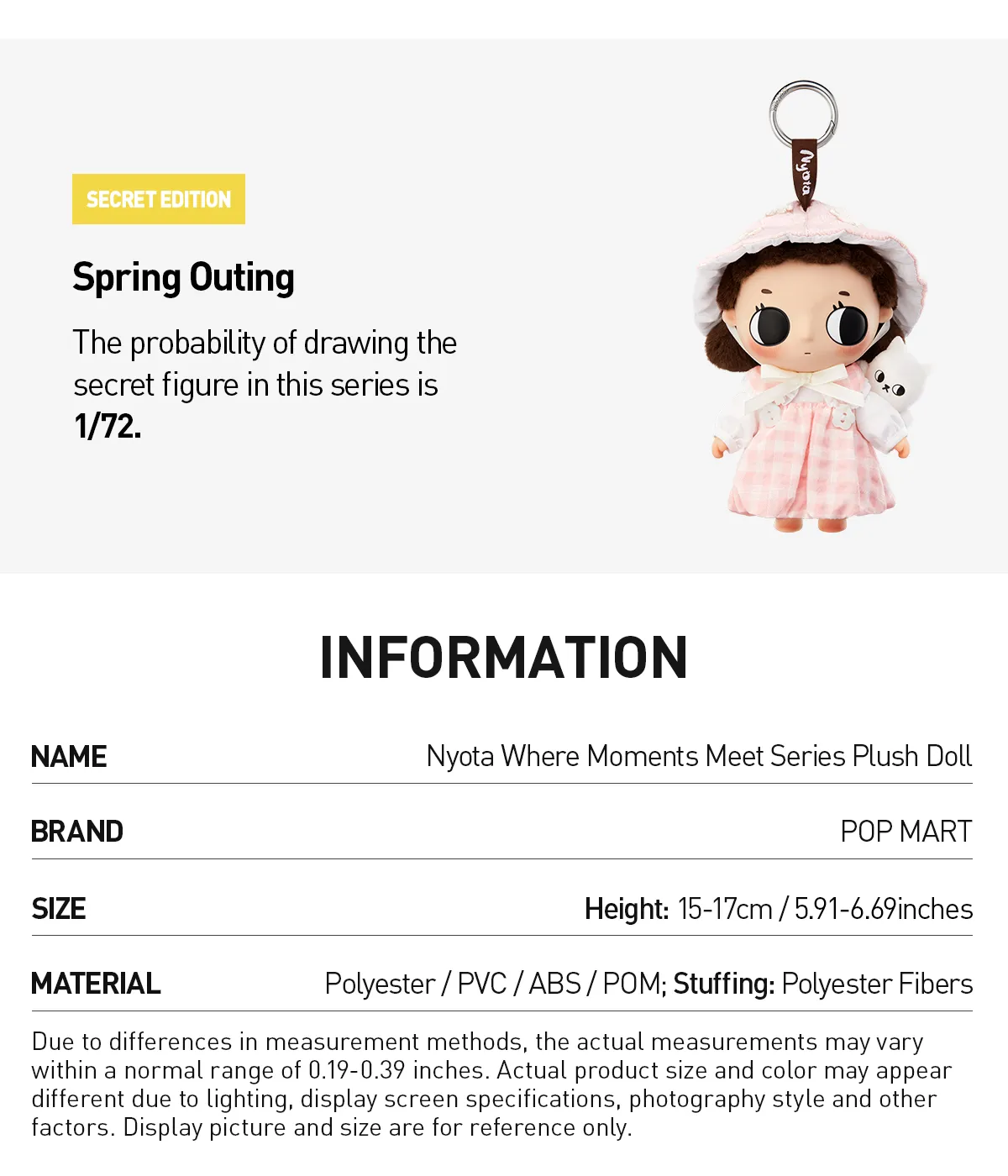 SECRET EDITION

Spring Outing

The probability of drawing the secret figure in this series is 1/72.

Nyota

INFORMATION

NAME
Nyota Where Moments Meet Series Plush Doll

BRAND
POP MART

SIZE
Height: 15-17cm / 5.91-6.69inches

MATERIAL
Polyester / PVC / ABS / POM; Stuffing: Polyester Fibers

Due to differences in measurement methods, the actual measurements may vary within a normal range of 0.19-0.39 inches. Actual product size and color may appear different due to lighting, display screen specifications, photography style and other factors. Display picture and size are for reference only.